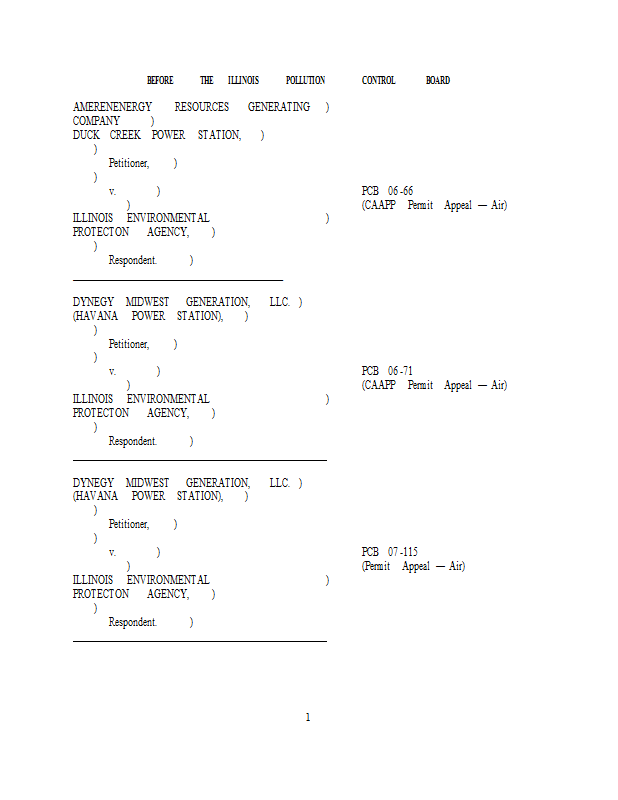 BEFORE THE ILLINOIS POLLUTION CONTROL BOARD

AMERENENERGY RESOURCES GENERATING )
COMPANY )
DUCK CREEK POWER STATION, )
)
Petitioner, )
)
v. )
)
ILLINOIS ENVIRONMENTAL )
PROTECTON AGENCY, )
)
Respondent. )

PCB 06-66
(CAAPP Permit Appeal — Air)

DYNEGY MIDWEST GENERATION, LLC. )
(HAVANA POWER STATION), )
)
Petitioner, )
)
v. )
)
ILLINOIS ENVIRONMENTAL )
PROTECTON AGENCY, )
)
Respondent. )

PCB 06-71
(CAAPP Permit Appeal — Air)

DYNEGY MIDWEST GENERATION, LLC. )
(HAVANA POWER STATION), )
)
Petitioner, )
)
v. )
)
ILLINOIS ENVIRONMENTAL )
PROTECTON AGENCY, )
)
Respondent. )

PCB 07-115
(Permit Appeal — Air)

1